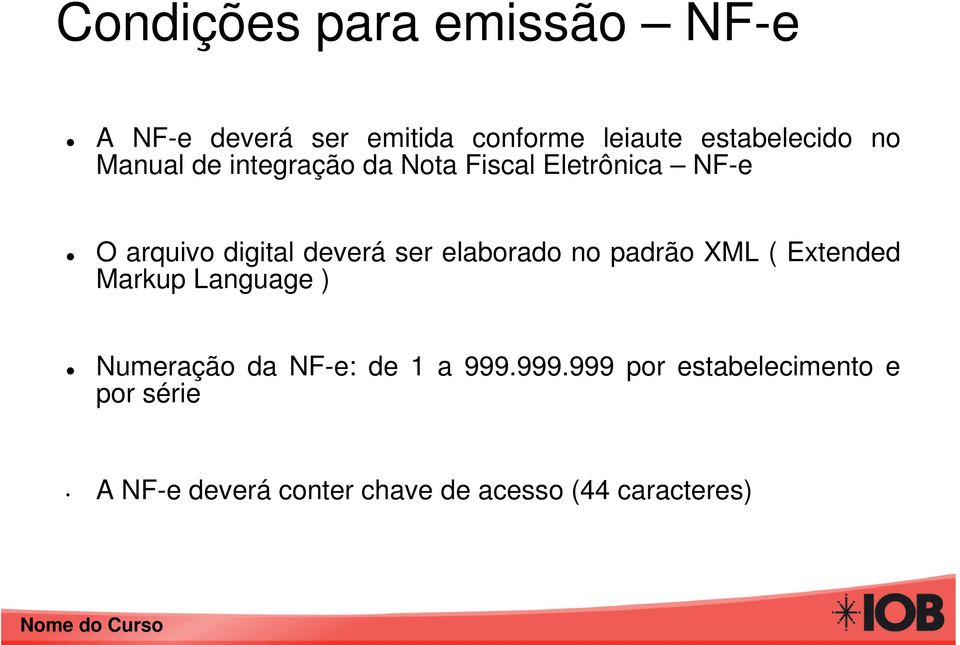 Condições para emissão – NF-e

- A NF-e deverá ser emitida conforme leiaute estabelecido no Manual de integração da Nota Fiscal Eletrônica – NF-e

- O arquivo digital deverá ser elaborado no padrão XML ( Extended Markup Language )

- Numeração da NF-e: de 1 a 999.999.999 por estabelecimento e por série

- A NF-e deverá conter chave de acesso (44 caracteres)

Nome do Curso

IOB